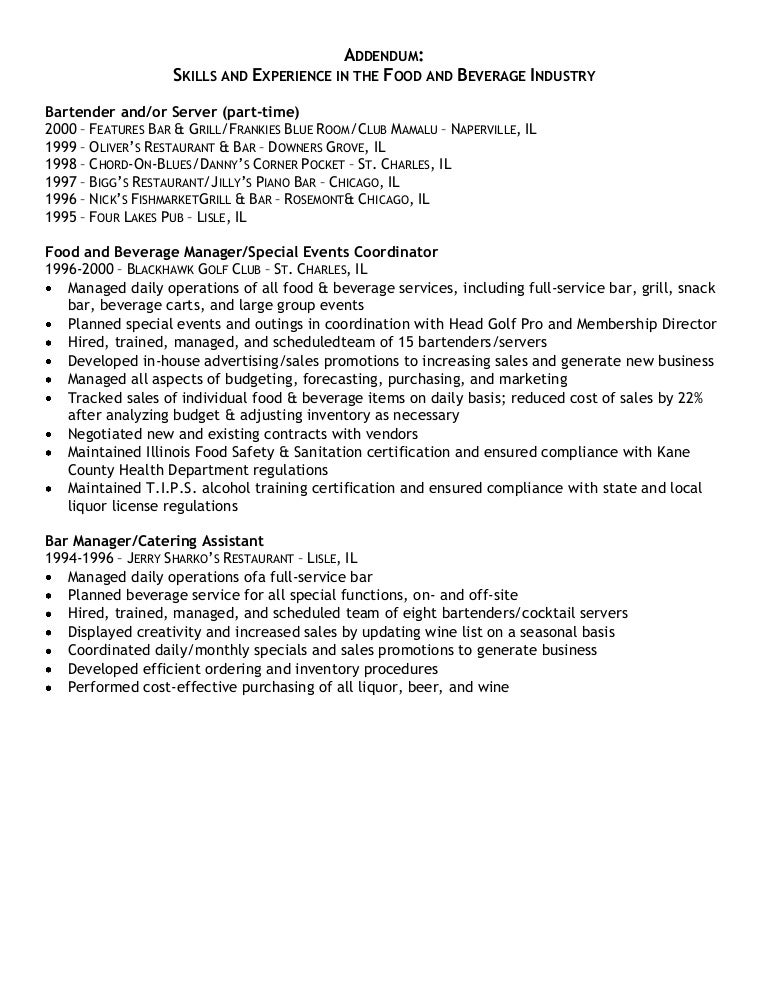 ADDENDUM:
SKILLS AND EXPERIENCE IN THE FOOD AND BEVERAGE INDUSTRY

Bartender and/or Server (part-time)
2000 – FEATURES BAR & GRILL/FRANKIES BLUE ROOM/CLUB MAMALU – NAPERVILLE, IL
1999 – OLIVER'S RESTAURANT & BAR – DOWNERS GROVE, IL
1998 – CHORD-ON-BLUES/DANNY'S CORNER POCKET – ST. CHARLES, IL
1997 – BIGG'S RESTAURANT/JILLY'S PIANO BAR – CHICAGO, IL
1996 – NICK'S FISHMARKETGRILL & BAR – ROSEMONT& CHICAGO, IL
1995 – FOUR LAKES PUB – LISLE, IL

Food and Beverage Manager/Special Events Coordinator
1996-2000 – BLACKHAWK GOLF CLUB – ST. CHARLES, IL
• Managed daily operations of all food & beverage services, including full-service bar, grill, snack bar, beverage carts, and large group events
• Planned special events and outings in coordination with Head Golf Pro and Membership Director
• Hired, trained, managed, and scheduledteam of 15 bartenders/servers
• Developed in-house advertising/sales promotions to increasing sales and generate new business
• Managed all aspects of budgeting, forecasting, purchasing, and marketing
• Tracked sales of individual food & beverage items on daily basis; reduced cost of sales by 22% after analyzing budget & adjusting inventory as necessary
• Negotiated new and existing contracts with vendors
• Maintained Illinois Food Safety & Sanitation certification and ensured compliance with Kane County Health Department regulations
• Maintained T.I.P.S. alcohol training certification and ensured compliance with state and local liquor license regulations

Bar Manager/Catering Assistant
1994-1996 – JERRY SHARKO'S RESTAURANT – LISLE, IL
• Managed daily operations ofa full-service bar
• Planned beverage service for all special functions, on- and off-site
• Hired, trained, managed, and scheduled team of eight bartenders/cocktail servers
• Displayed creativity and increased sales by updating wine list on a seasonal basis
• Coordinated daily/monthly specials and sales promotions to generate business
• Developed efficient ordering and inventory procedures
• Performed cost-effective purchasing of all liquor, beer, and wine